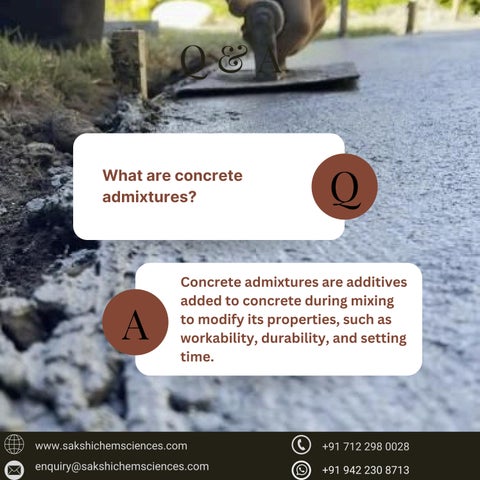 Q & A

What are concrete admixtures?

Q

A

Concrete admixtures are additives added to concrete during mixing to modify its properties, such as workability, durability, and setting time.

www.sakshichemsciences.com

enquiry@sakshichemsciences.com

+91 712 298 0028

+91 942 230 8713